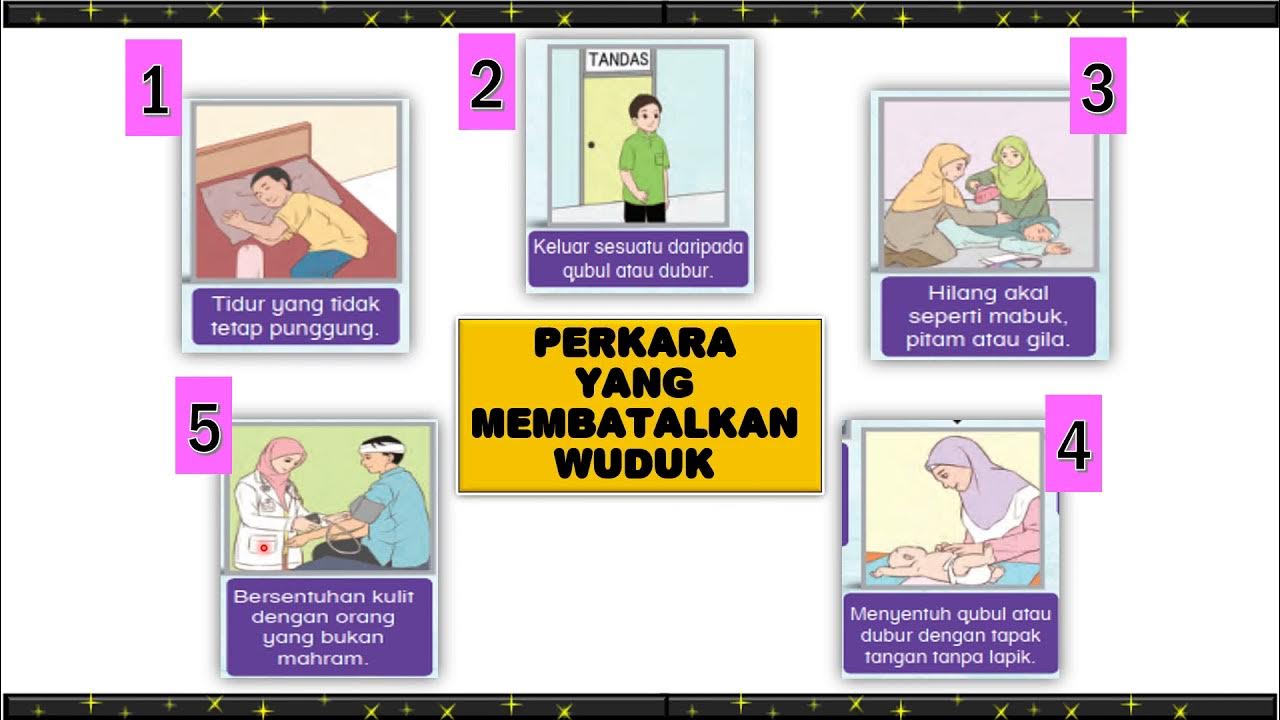 1

Tidur yang tidak tetap punggung.

2

TANDAS

Keluar sesuatu daripada qubul atau dubur.

3

Hilang akal seperti mabuk, pitam atau gila.

PERKARA YANG MEMBATALKAN WUDUK

5

Bersentuhan kulit dengan orang yang bukan mahram.

4

Menyentuh qubul atau dubur dengan tapak tangan tanpa lapik.